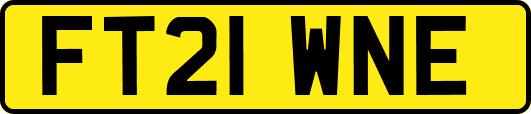 FT21 WNE